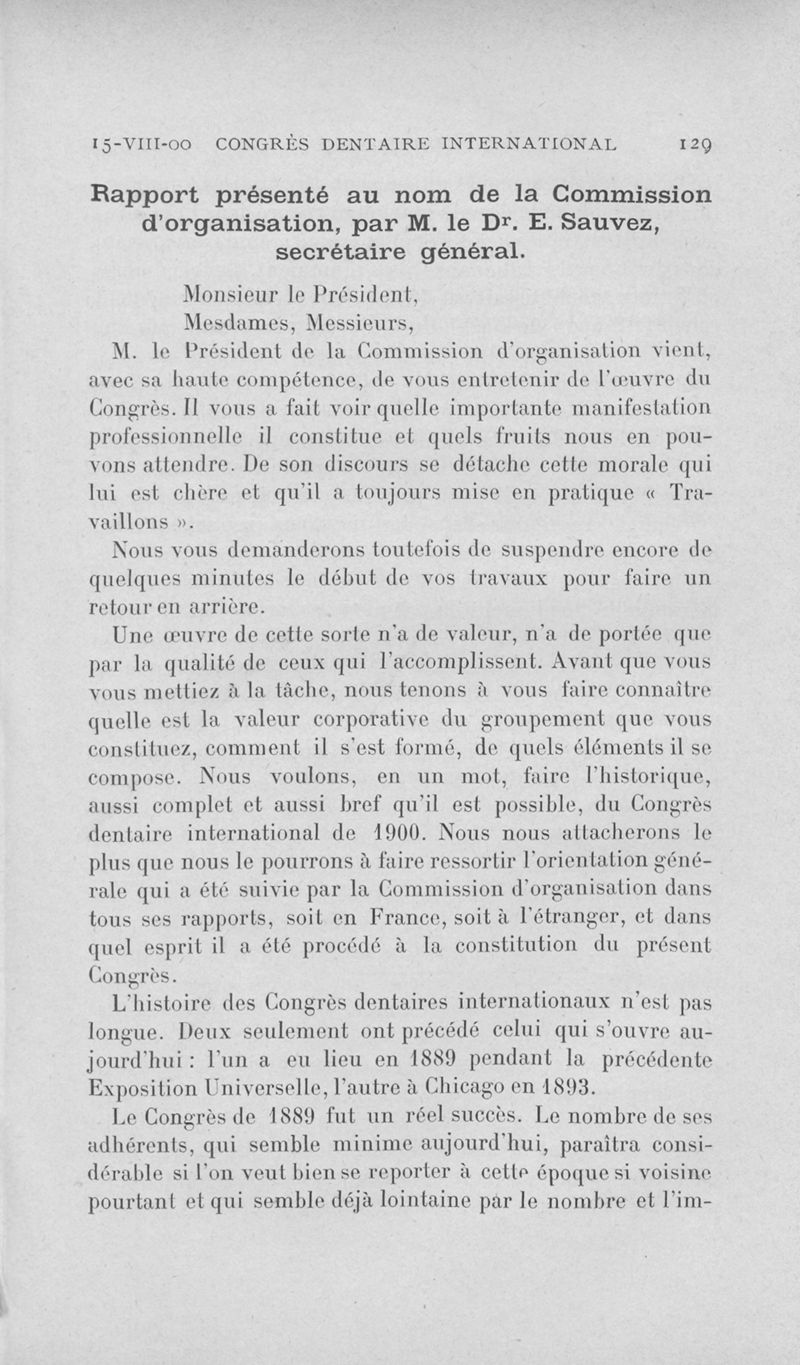 15-VIII-00 CONGRÈS DENTAIRE INTERNATIONAL 129

Rapport présenté au nom de la Commission d'organisation, par M. le Dr. E. Sauvez, secrétaire général.

Monsieur le Président,
Mesdames, Messieurs,

M. le Président de la Commission d'organisation vient, avec sa haute compétence, de vous entretenir de l'œuvre du Congrès. Il vous a fait voir quelle importante manifestation professionnelle il constitue et quels fruits nous en pouvons attendre. De son discours se détache cette morale qui lui est chère et qu'il a toujours mise en pratique « Travaillons ».

Nous vous demanderons toutefois de suspendre encore de quelques minutes le début de vos travaux pour faire un retour en arrière.

Une œuvre de cette sorte n'a de valeur, n'a de portée que par la qualité de ceux qui l'accomplissent. Avant que vous vous mettiez à la tâche, nous tenons à vous faire connaître quelle est la valeur corporative du groupement que vous constituez, comment il s'est formé, de quels éléments il se compose. Nous voulons, en un mot, faire l'historique, aussi complet et aussi bref qu'il est possible, du Congrès dentaire international de 1900. Nous nous attacherons le plus que nous le pourrons à faire ressortir l'orientation générale qui a été suivie par la Commission d'organisation dans tous ses rapports, soit en France, soit à l'étranger, et dans quel esprit il a été procédé à la constitution du présent Congrès.

L'histoire des Congrès dentaires internationaux n'est pas longue. Deux seulement ont précédé celui qui s'ouvre aujourd'hui : l'un a eu lieu en 1889 pendant la précédente Exposition Universelle, l'autre à Chicago en 1893.

Le Congrès de 1889 fut un réel succès. Le nombre de ses adhérents, qui semble minime aujourd'hui, paraîtra considérable si l'on veut bien se reporter à cette époque si voisine pourtant et qui semble déjà lointaine par le nombre et l'im-